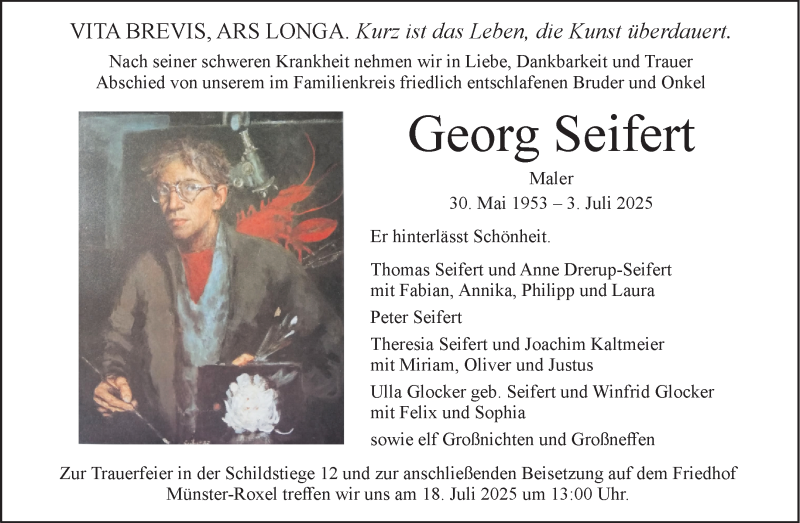 VITA BREVIS, ARS LONGA. Kurz ist das Leben, die Kunst überdauert.

Nach seiner schweren Krankheit nehmen wir in Liebe, Dankbarkeit und Trauer Abschied von unserem im Familienkreis friedlich entschlafenen Bruder und Onkel

Georg Seifert

Maler

30. Mai 1953 – 3. Juli 2025

Er hinterlässt Schönheit.

Thomas Seifert und Anne Drerup-Seifert
mit Fabian, Annika, Philipp und Laura

Peter Seifert

Theresia Seifert und Joachim Kaltmeier
mit Miriam, Oliver und Justus

Ulla Glocker geb. Seifert und Winfrid Glocker
mit Felix und Sophia

sowie elf Großnichten und Großneffen

Zur Trauerfeier in der Schildstiege 12 und zur anschließenden Beisetzung auf dem Friedhof Münster-Roxel treffen wir uns am 18. Juli 2025 um 13:00 Uhr.